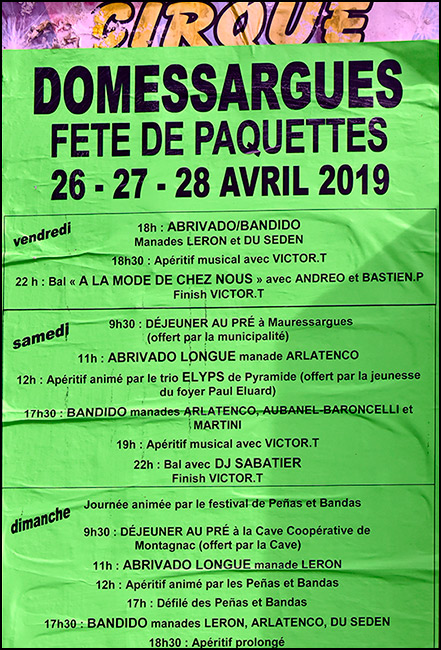 CIRQUE

DOMESSARGUES
FETE DE PAQUETTES
26 - 27 - 28 AVRIL 2019

vendredi

18h : ABRIVADO/BANDIDO
Manades LERON et DU SEDEN

18h30 : Apéritif musical avec VICTOR.T

22 h : Bal « A LA MODE DE CHEZ NOUS » avec ANDREO et BASTIEN.P
Finish VICTOR.T

samedi

9h30 : DÉJEUNER AU PRÉ à Mauressargues
(offert par la municipalité)

11h : ABRIVADO LONGUE manade ARLATENCO

12h : Apéritif animé par le trio ELYPS de Pyramide (offert par la jeunesse du foyer Paul Eluard)

17h30 : BANDIDO manades ARLATENCO, AUBANEL-BARONCELLI et MARTINI

19h : Apéritif musical avec VICTOR.T

22h : Bal avec DJ SABATIER
Finish VICTOR.T

dimanche

Journée animée par le festival de Peñas et Bandas

9h30 : DÉJEUNER AU PRÉ à la Cave Coopérative de Montagnac (offert par la Cave)

11h : ABRIVADO LONGUE manade LERON

12h : Apéritif animé par les Peñas et Bandas

17h : Défilé des Peñas et Bandas

17h30 : BANDIDO manades LERON, ARLATENCO, DU SEDEN

18h30 : Apéritif prolongé